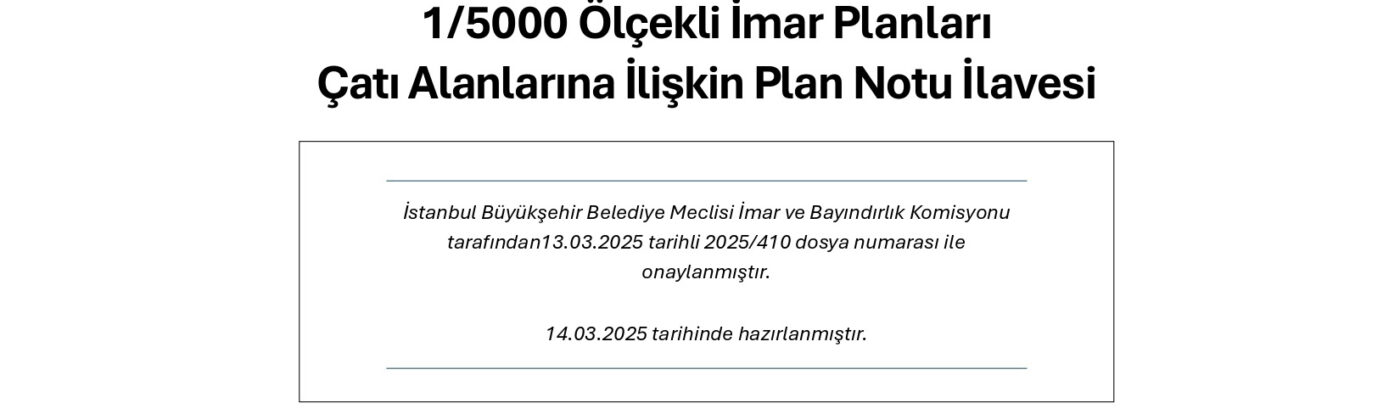 1/5000 Ölçekli İmar Planları
Çatı Alanlarına İlişkin Plan Notu İlavesi

İstanbul Büyükşehir Belediye Meclisi İmar ve Bayındırlık Komisyonu tarafından13.03.2025 tarihli 2025/410 dosya numarası ile onaylanmıştır.

14.03.2025 tarihinde hazırlanmıştır.